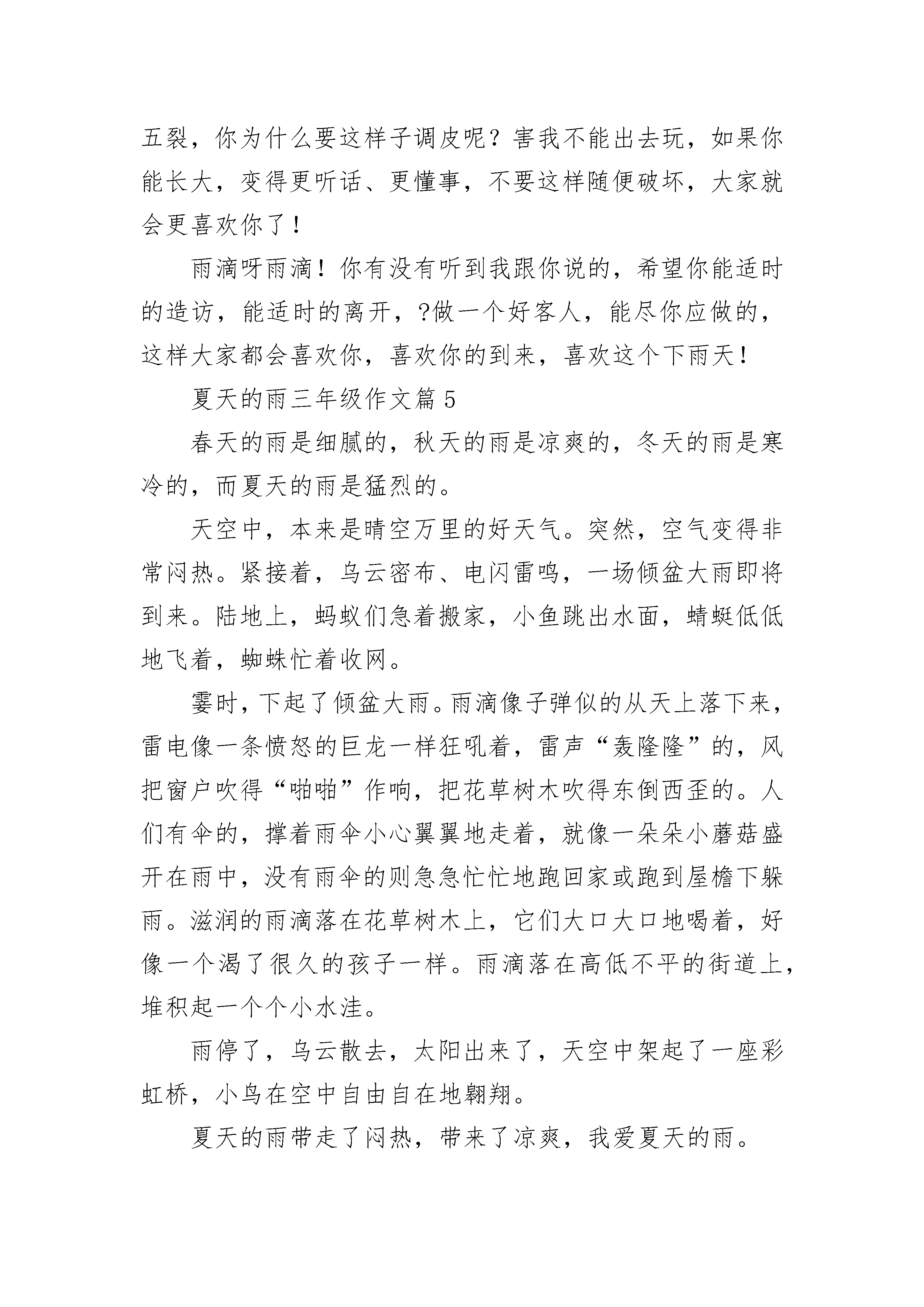 五裂，你为什么要这样子调皮呢？害我不能出去玩，如果你能长大，变得更听话、更懂事，不要这样随便破坏，大家就会更喜欢你了！

雨滴呀雨滴！你有没有听到我跟你说的，希望你能适时的造访，能适时的离开，?做一个好客人，能尽你应做的，这样大家都会喜欢你，喜欢你的到来，喜欢这个下雨天！

夏天的雨三年级作文篇5

春天的雨是细腻的，秋天的雨是凉爽的，冬天的雨是寒冷的，而夏天的雨是猛烈的。

天空中，本来是晴空万里的好天气。突然，空气变得非常闷热。紧接着，乌云密布、电闪雷鸣，一场倾盆大雨即将到来。陆地上，蚂蚁们急着搬家，小鱼跳出水面，蜻蜓低低地飞着，蜘蛛忙着收网。

霎时，下起了倾盆大雨。雨滴像子弹似的从天上落下来，雷电像一条愤怒的巨龙一样狂吼着，雷声“轰隆隆”的，风把窗户吹得“啪啪”作响，把花草树木吹得东倒西歪的。人们有伞的，撑着雨伞小心翼翼地走着，就像一朵朵小蘑菇盛开在雨中，没有雨伞的则急急忙忙地跑回家或跑到屋檐下躲雨。滋润的雨滴落在花草树木上，它们大口大口地喝着，好像一个渴了很久的孩子一样。雨滴落在高低不平的街道上，堆积起一个个小水洼。

雨停了，乌云散去，太阳出来了，天空中架起了一座彩虹桥，小鸟在空中自由自在地翱翔。

夏天的雨带走了闷热，带来了凉爽，我爱夏天的雨。